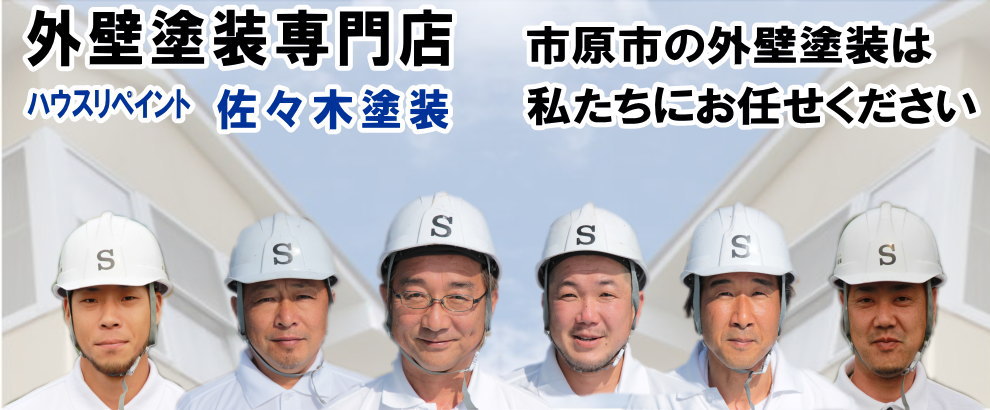 外壁塗装専門店

ハウスリペイント 佐々木塗装

市原市の外壁塗装は

私たちにお任せください

S S S S S S